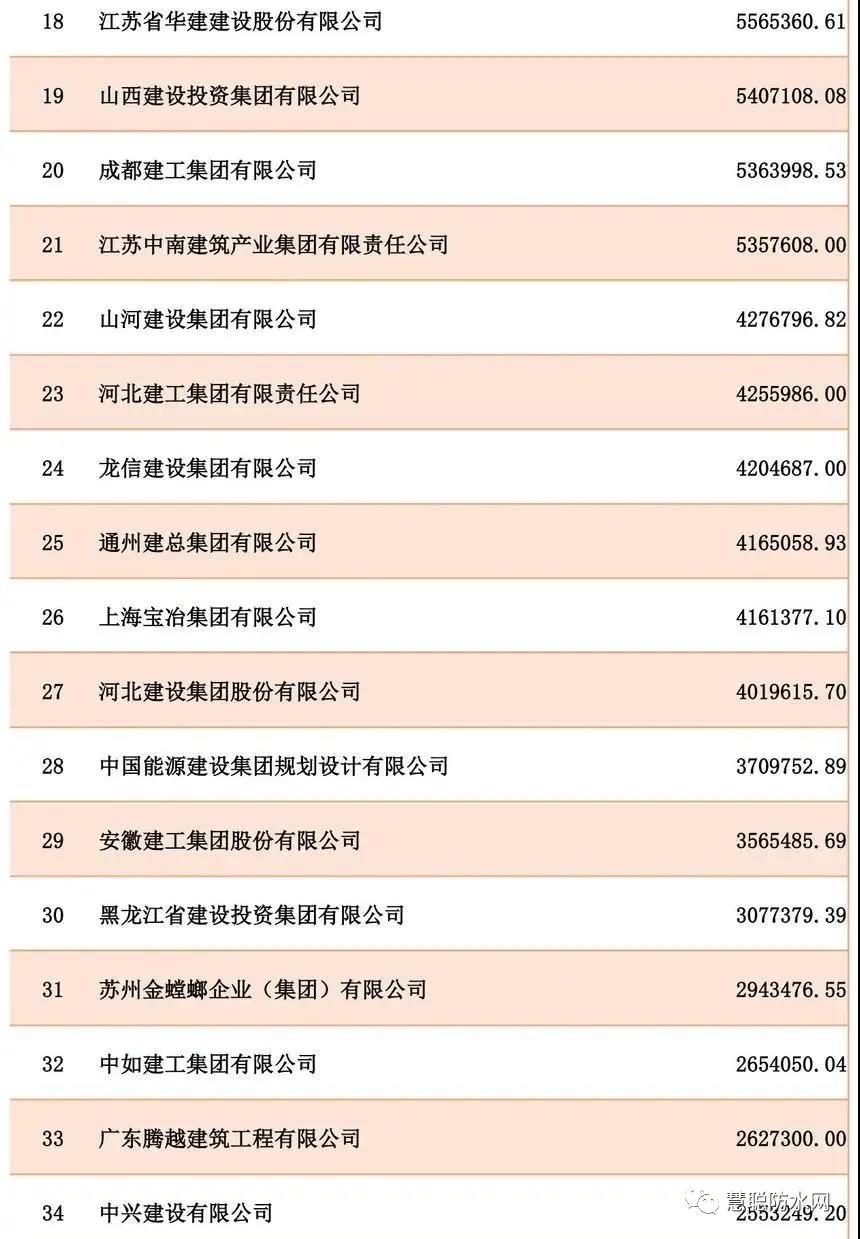 | 18 | 江苏省华建建设股份有限公司 | 5565360.61 |
|---|---|---|
| 19 | 山西建设投资集团有限公司 | 5407108.08 |
| 20 | 成都建工集团有限公司 | 5363998.53 |
| 21 | 江苏中南建筑产业集团有限责任公司 | 5357608.00 |
| 22 | 山河建设集团有限公司 | 4276796.82 |
| 23 | 河北建工集团有限责任公司 | 4255986.00 |
| 24 | 龙信建设集团有限公司 | 4204687.00 |
| 25 | 通州建总集团有限公司 | 4165058.93 |
| 26 | 上海宝冶集团有限公司 | 4161377.10 |
| 27 | 河北建设集团股份有限公司 | 4019615.70 |
| 28 | 中国能源建设集团规划设计有限公司 | 3709752.89 |
| 29 | 安徽建工集团股份有限公司 | 3565485.69 |
| 30 | 黑龙江省建设投资集团有限公司 | 3077379.39 |
| 31 | 苏州金螳螂企业（集团）有限公司 | 2943476.55 |
| 32 | 中如建工集团有限公司 | 2654050.04 |
| 33 | 广东腾越建筑工程有限公司 | 2627300.00 |
| 34 | 中兴建设有限公司 | 2553249.20 |

慧聪防水网